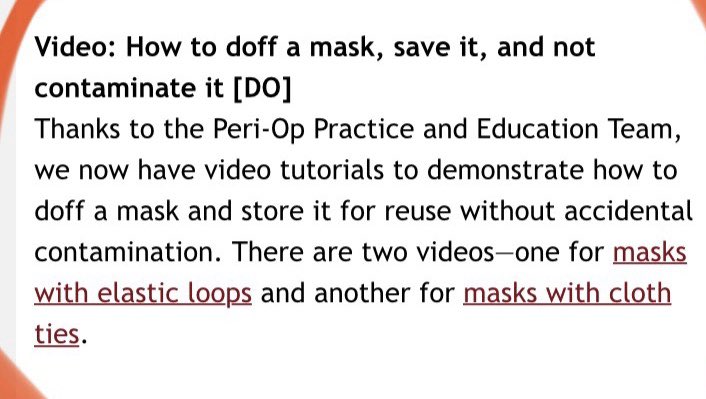 Video: How to doff a mask, save it, and not contaminate it [DO]

Thanks to the Peri-Op Practice and Education Team, we now have video tutorials to demonstrate how to doff a mask and store it for reuse without accidental contamination. There are two videos—one for masks with elastic loops and another for masks with cloth ties.